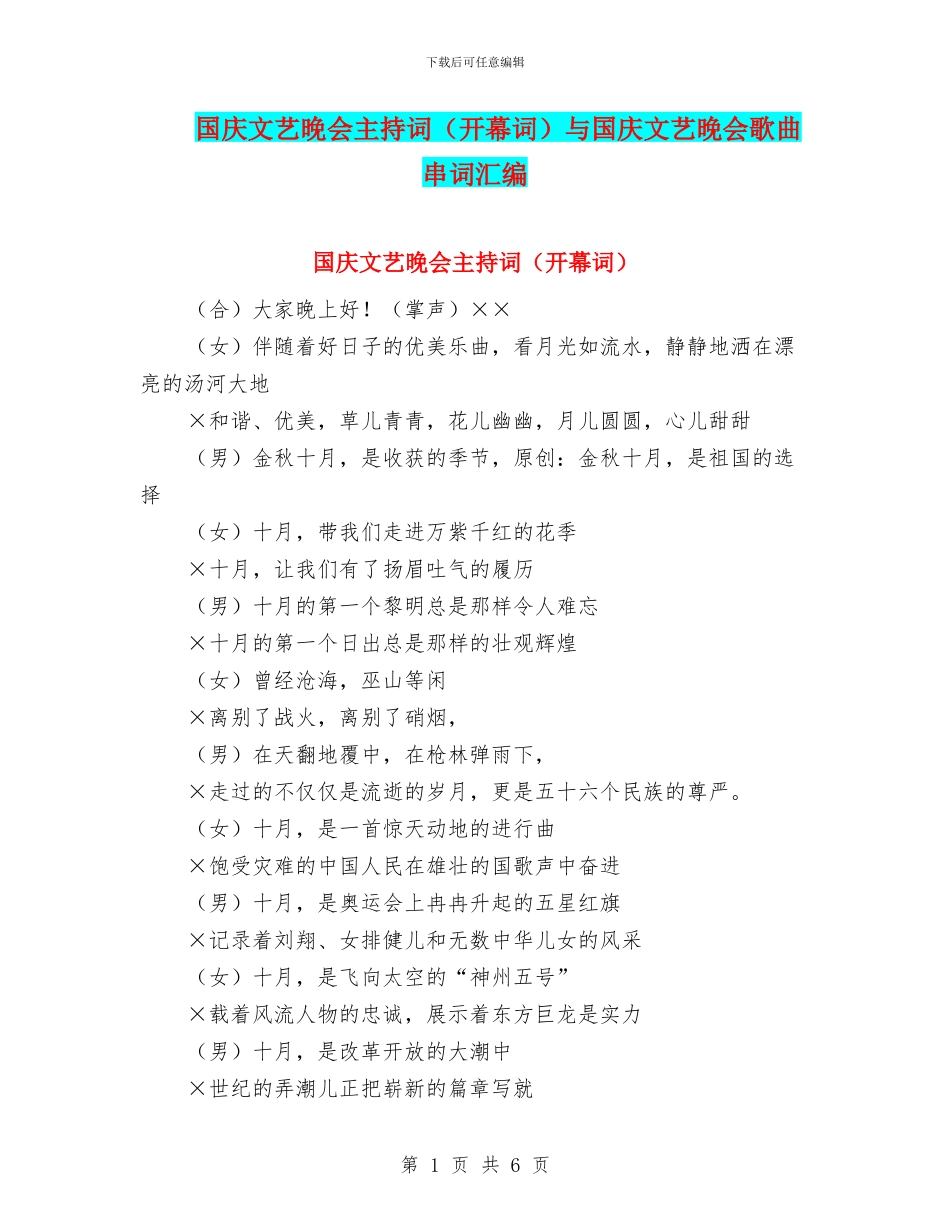 下载后可任意编辑

国庆文艺晚会主持词（开幕词）与国庆文艺晚会歌曲串词汇编

国庆文艺晚会主持词（开幕词）

（合）大家晚上好！（掌声）××

（女）伴随着好日子的优美乐曲，看月光如流水，静静地洒在漂亮的汤河大地

×和谐、优美，草儿青青，花儿幽幽，月儿圆圆，心儿甜甜

（男）金秋十月，是收获的季节，原创：金秋十月，是祖国的选择

（女）十月，带我们走进万紫千红的花季

×十月，让我们有了扬眉吐气的履历

（男）十月的第一个黎明总是那样令人难忘

×十月的第一个日出总是那样的壮观辉煌

（女）曾经沧海，巫山等闲

×离别了战火，离别了硝烟，

（男）在天翻地覆中，在枪林弹雨下，

×走过的不仅仅是流逝的岁月，更是五十六个民族的尊严。

（女）十月，是一首惊天动地的进行曲

×饱受灾难的中国人民在雄壮的国歌声中奋进

（男）十月，是奥运会上冉冉升起的五星红旗

×记录着刘翔、女排健儿和无数中华儿女的风采

（女）十月，是飞向太空的“神州五号”

×载着风流人物的忠诚，展示着东方巨龙是实力

（男）十月，是改革开放的大潮中

×世纪的弄潮儿正把崭新的篇章写就

第 1 页 共 6 页